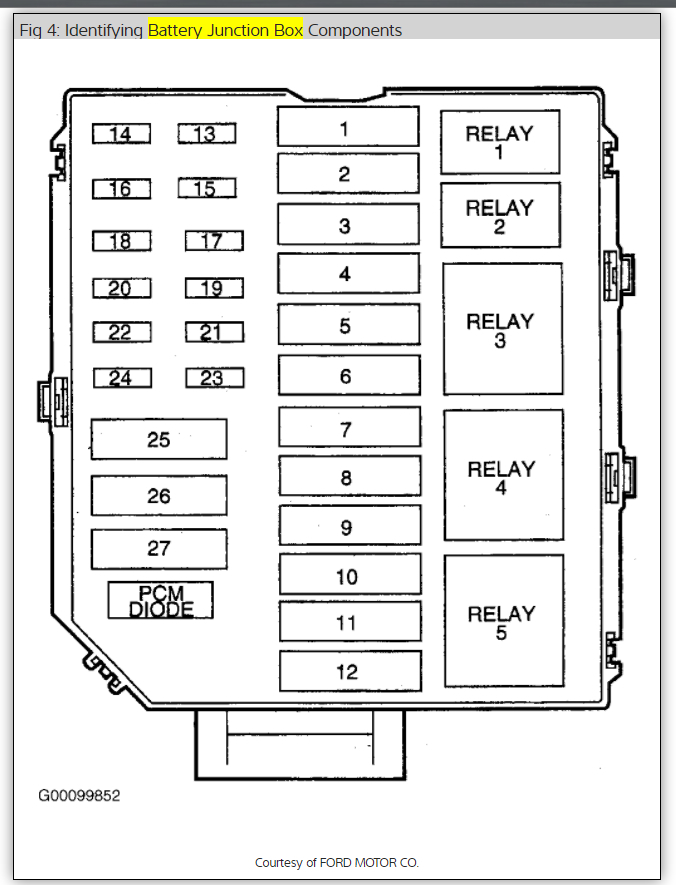 Fig 4: Identifying Battery Junction Box Components

14
13
16
15
18
17
20
19
22
21
24
23
25
26
27
PCM DIODE

1
2
3
4
5
6
7
8
9
10
11
12

RELAY 1
RELAY 2
RELAY 3
RELAY 4
RELAY 5

G00099852

Courtesy of FORD MOTOR CO.